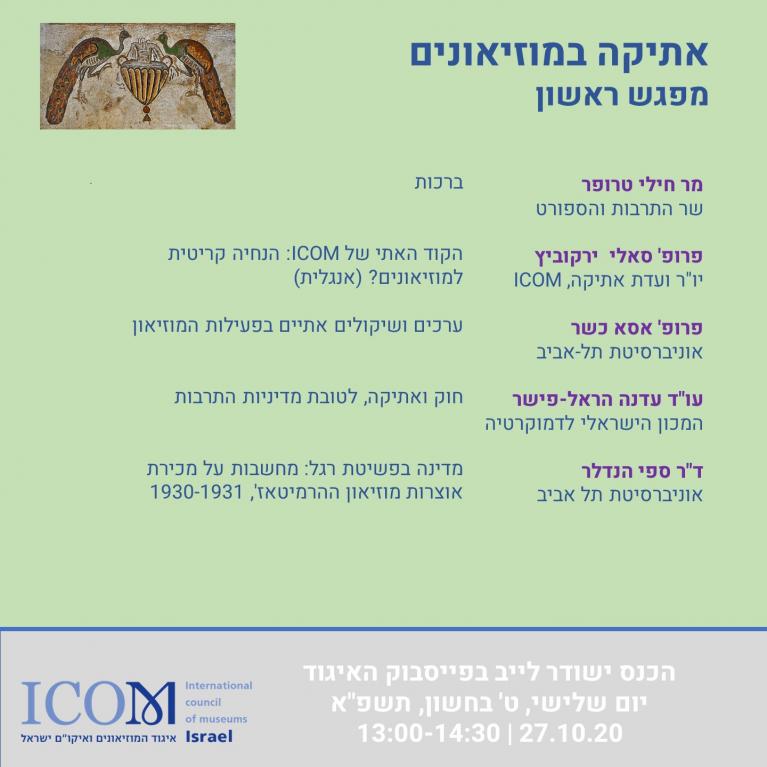 אתיקה במוזיאונים
מפגש ראשון

מר חילי טרופר
שר התרבות והספורט

ברכות

פרופ' סאלי ירקוביץ
יו"ר ועדת אתיקה, ICOM

הקוד האתי של ICOM: הנחיה קריטית למוזיאונים? (אנגלית)

פרופ' אסא כשר
אוניברסיטת תל-אביב

ערכים ושיקולים אתיים בפעילות המוזיאון

עו"ד עדנה הראל-פישר
המכון הישראלי לדמוקרטיה

חוק ואתיקה, לטובת מדיניות התרבות

ד"ר ספי הנדלר
אוניברסיטת תל אביב

מדינה בפשיטת רגל: מחשבות על מכירת אוצרות מוזיאון ההרמיטאז', 1930-1931

הכנס ישודר לייב בפייסבוק האיגוד
יום שלישי, ט' בחשון, תשפ"א
13:00-14:30 | 27.10.20

ICOM International council of museums Israel
איגוד המוזיאונים ואיקו"ם ישראל